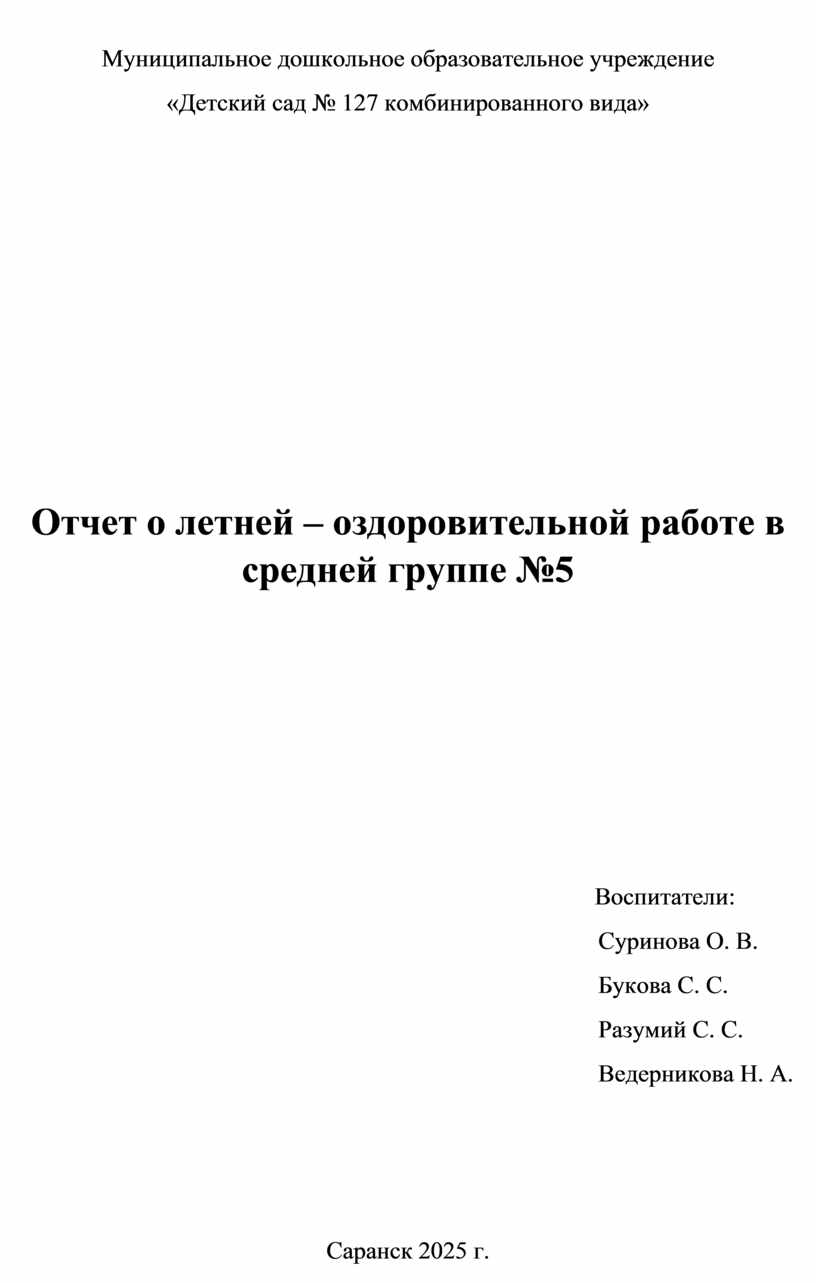 Муниципальное дошкольное образовательное учреждение

«Детский сад № 127 комбинированного вида»

Отчет о летней – оздоровительной работе в средней группе №5

Воспитатели:

Суринова О. В.

Букова С. С.

Разумий С. С.

Ведерникова Н. А.

Саранск 2025 г.